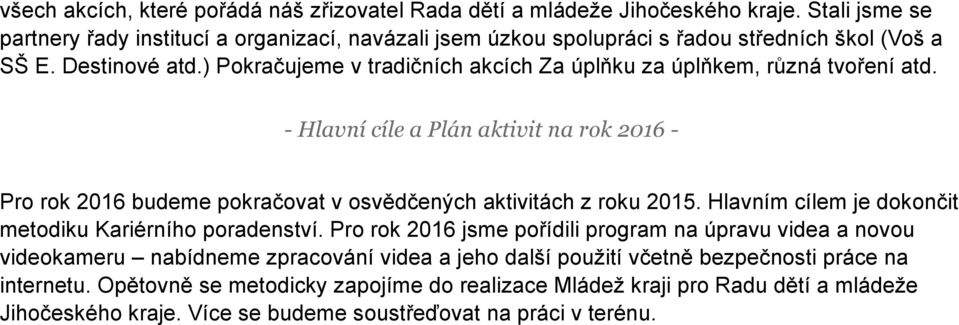 všech akcích, které pořádá náš zřizovatel Rada dětí a mládeže Jihočeského kraje. Stali jsme se partnery řady institucí a organizací, navázali jsem úzkou spolupráci s řadou středních škol (Voš a SŠ E. Destinové atd.) Pokračujeme v tradičních akcích Za úplňku za úplňkem, různá tvoření atd.

- Hlavní cíle a Plán aktivit na rok 2016 -

Pro rok 2016 budeme pokračovat v osvědčených aktivitách z roku 2015. Hlavním cílem je dokončit metodiku Kariérního poradenství. Pro rok 2016 jsme pořídili program na úpravu videa a novou videokameru – nabídneme zpracování videa a jeho další použití včetně bezpečnosti práce na internetu. Opětovně se metodicky zapojíme do realizace Mládež kraji pro Radu dětí a mládeže Jihočeského kraje. Více se budeme soustřeďovat na práci v terénu.